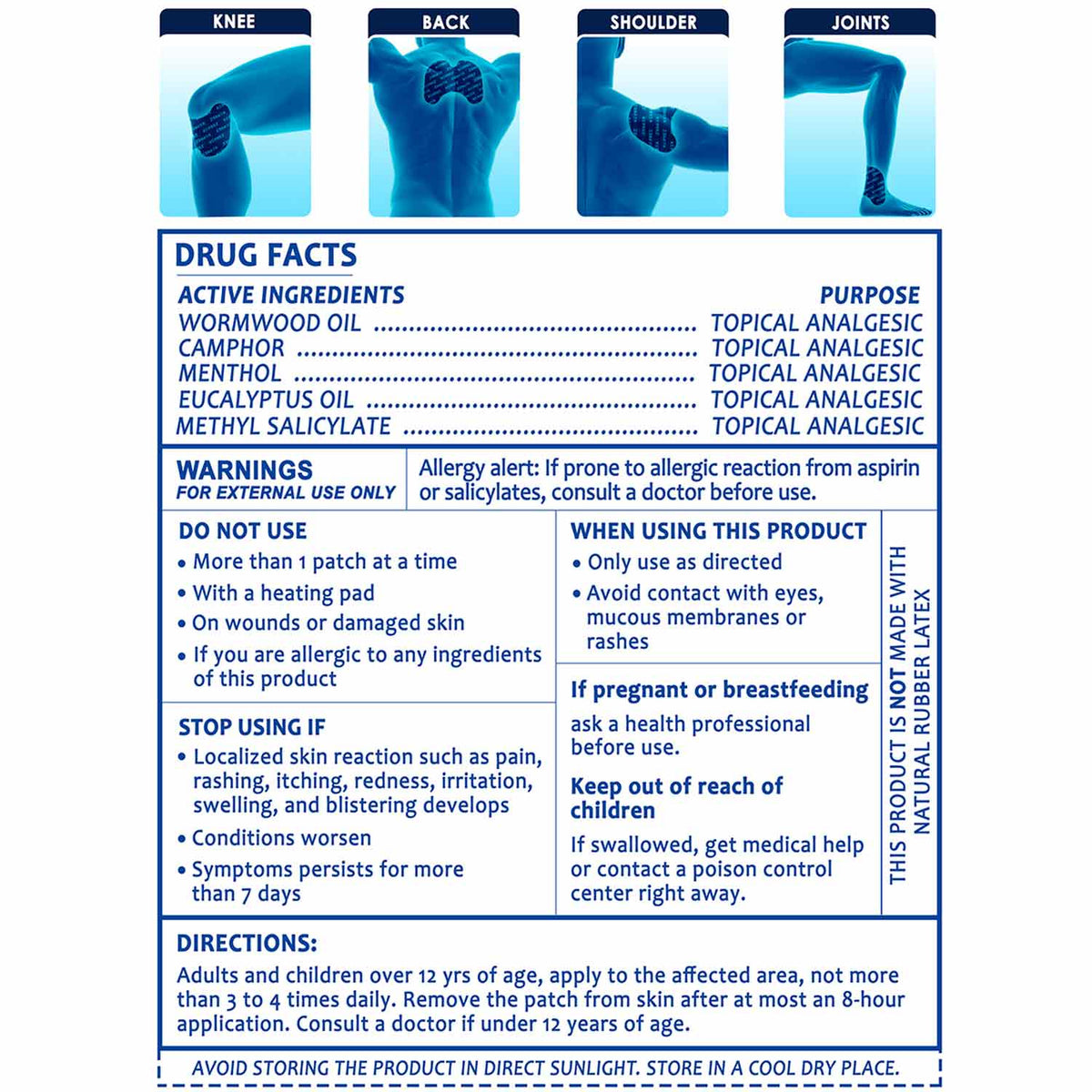 KNEE
BACK
SHOULDER
JOINTS

DRUG FACTS

| ACTIVE INGREDIENTS | PURPOSE |
|---|---|
| WORMWOOD OIL | TOPICAL ANALGESIC |
| CAMPHOR | TOPICAL ANALGESIC |
| MENTHOL | TOPICAL ANALGESIC |
| EUCALYPTUS OIL | TOPICAL ANALGESIC |
| METHYL SALICYLATE | TOPICAL ANALGESIC |

WARNINGS
FOR EXTERNAL USE ONLY

Allergy alert: If prone to allergic reaction from aspirin or salicylates, consult a doctor before use.

DO NOT USE
• More than 1 patch at a time
• With a heating pad
• On wounds or damaged skin
• If you are allergic to any ingredients of this product

STOP USING IF
• Localized skin reaction such as pain, rashing, itching, redness, irritation, swelling, and blistering develops
• Conditions worsen
• Symptoms persists for more than 7 days

WHEN USING THIS PRODUCT
• Only use as directed
• Avoid contact with eyes, mucous membranes or rashes

If pregnant or breastfeeding
ask a health professional before use.

Keep out of reach of children
If swallowed, get medical help or contact a poison control center right away.

THIS PRODUCT IS NOT MADE WITH NATURAL RUBBER LATEX

DIRECTIONS:
Adults and children over 12 yrs of age, apply to the affected area, not more than 3 to 4 times daily. Remove the patch from skin after at most an 8-hour application. Consult a doctor if under 12 years of age.

AVOID STORING THE PRODUCT IN DIRECT SUNLIGHT. STORE IN A COOL DRY PLACE.